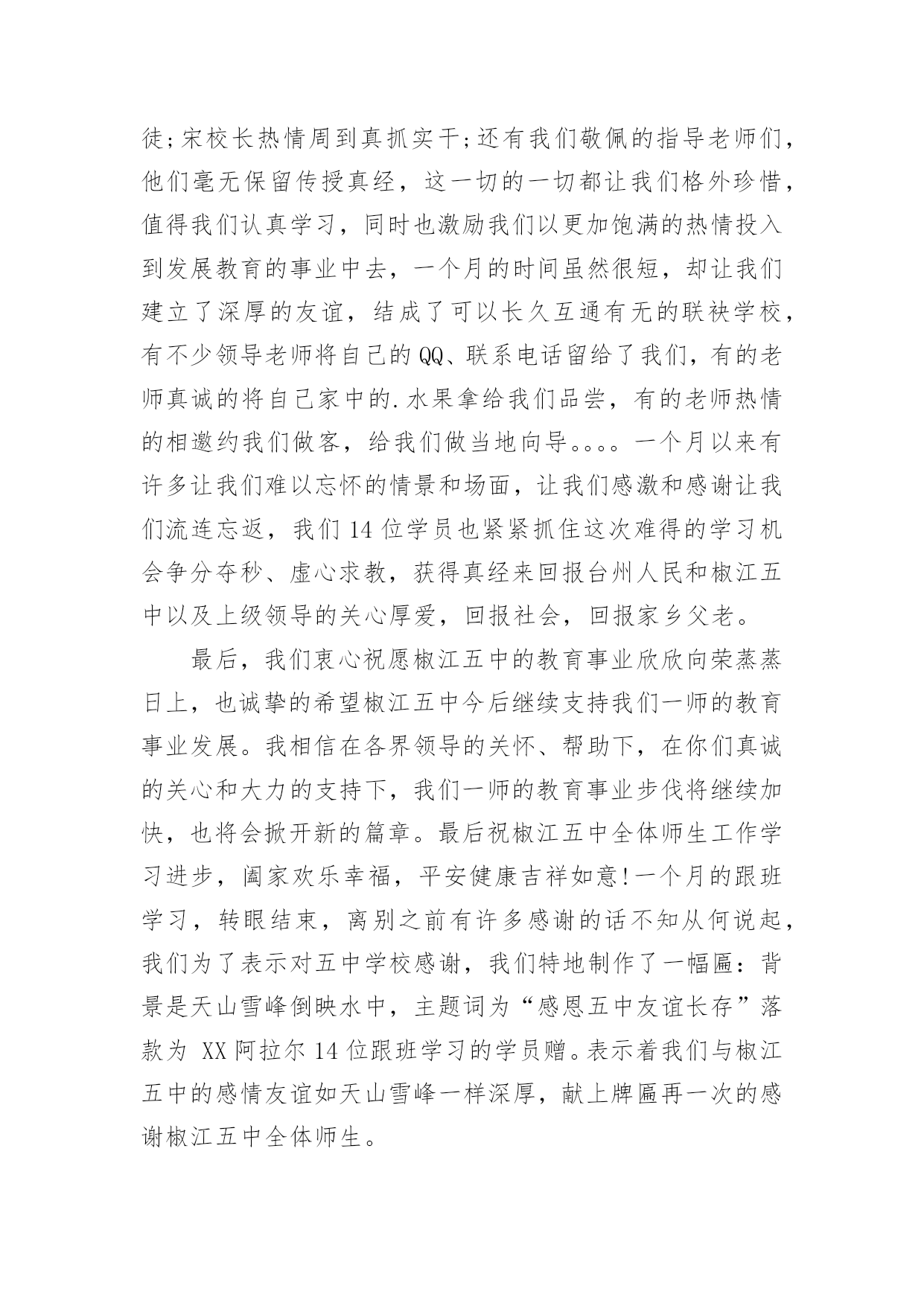 徒;宋校长热情周到真抓实干;还有我们敬佩的指导老师们,他们毫无保留传授真经，这一切的一切都让我们格外珍惜，值得我们认真学习，同时也激励我们以更加饱满的热情投入到发展教育的事业中去，一个月的时间虽然很短，却让我们建立了深厚的友谊，结成了可以长久互通有无的联袂学校，有不少领导老师将自己的QQ、联系电话留给了我们，有的老师真诚的将自己家中的.水果拿给我们品尝，有的老师热情的相邀约我们做客，给我们做当地向导。。。。一个月以来有许多让我们难以忘怀的情景和场面，让我们感激和感谢让我们流连忘返，我们14位学员也紧紧抓住这次难得的学习机会争分夺秒、虚心求教，获得真经来回报台州人民和椒江五中以及上级领导的关心厚爱，回报社会，回报家乡父老。

最后，我们衷心祝愿椒江五中的教育事业欣欣向荣蒸蒸日上，也诚挚的希望椒江五中今后继续支持我们一师的教育事业发展。我相信在各界领导的关怀、帮助下，在你们真诚的关心和大力的支持下，我们一师的教育事业步伐将继续加快，也将会掀开新的篇章。最后祝椒江五中全体师生工作学习进步，阖家欢乐幸福，平安健康吉祥如意!一个月的跟班学习，转眼结束，离别之前有许多感谢的话不知从何说起，我们为了表示对五中学校感谢，我们特地制作了一幅匾：背景是天山雪峰倒映水中，主题词为“感恩五中友谊长存”落款为 XX阿拉尔14位跟班学习的学员赠。表示着我们与椒江五中的感情友谊如天山雪峰一样深厚，献上牌匾再一次的感谢椒江五中全体师生。